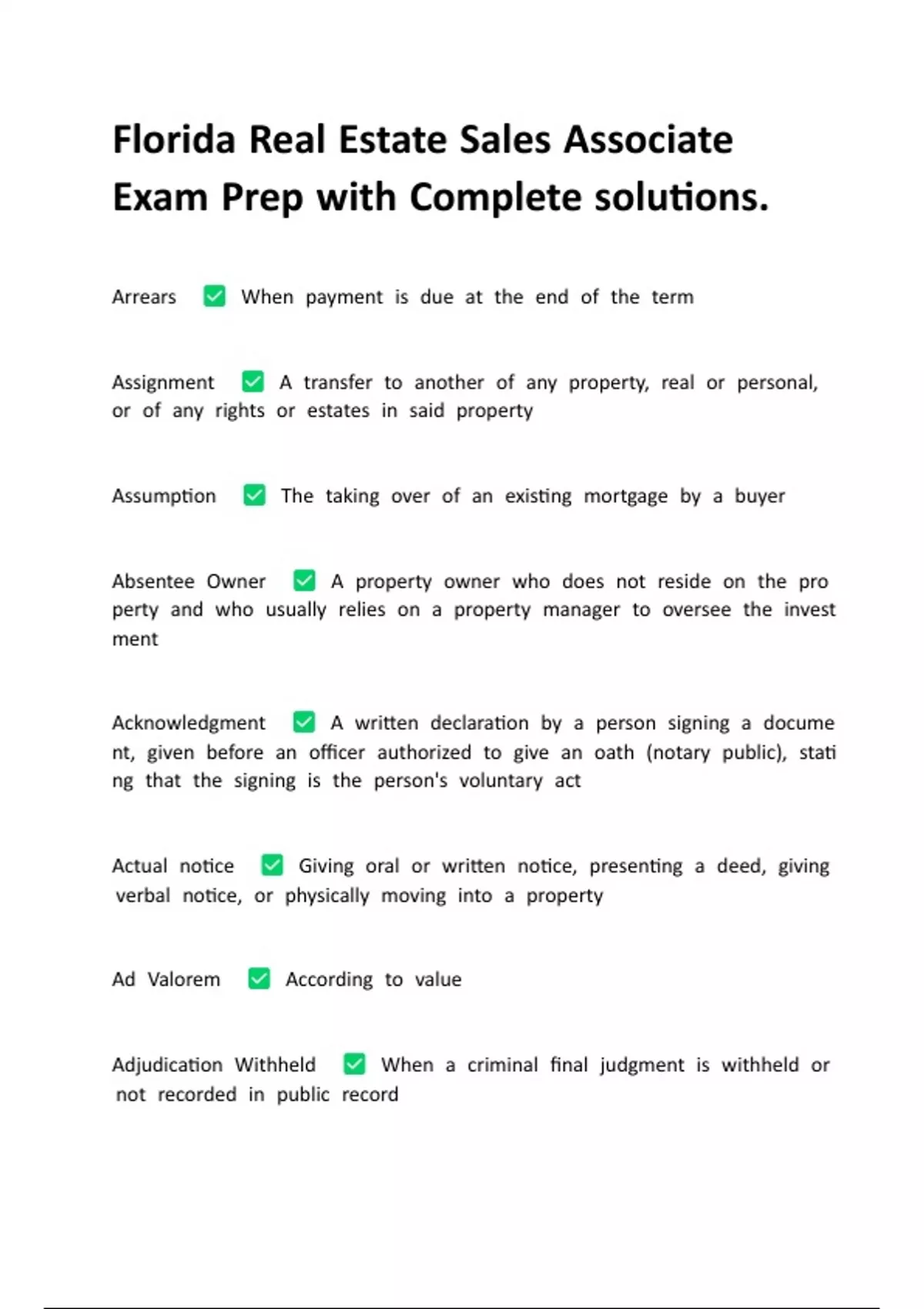 Florida Real Estate Sales Associate Exam Prep with Complete solutions.

Arrears ✅ When payment is due at the end of the term

Assignment ✅ A transfer to another of any property, real or personal, or of any rights or estates in said property

Assumption ✅ The taking over of an existing mortgage by a buyer

Absentee Owner ✅ A property owner who does not reside on the pro perty and who usually relies on a property manager to oversee the invest ment

Acknowledgment ✅ A written declaration by a person signing a docume nt, given before an officer authorized to give an oath (notary public), stati ng that the signing is the person's voluntary act

Actual notice ✅ Giving oral or written notice, presenting a deed, giving verbal notice, or physically moving into a property

Ad Valorem ✅ According to value

Adjudication Withheld ✅ When a criminal final judgment is withheld or not recorded in public record